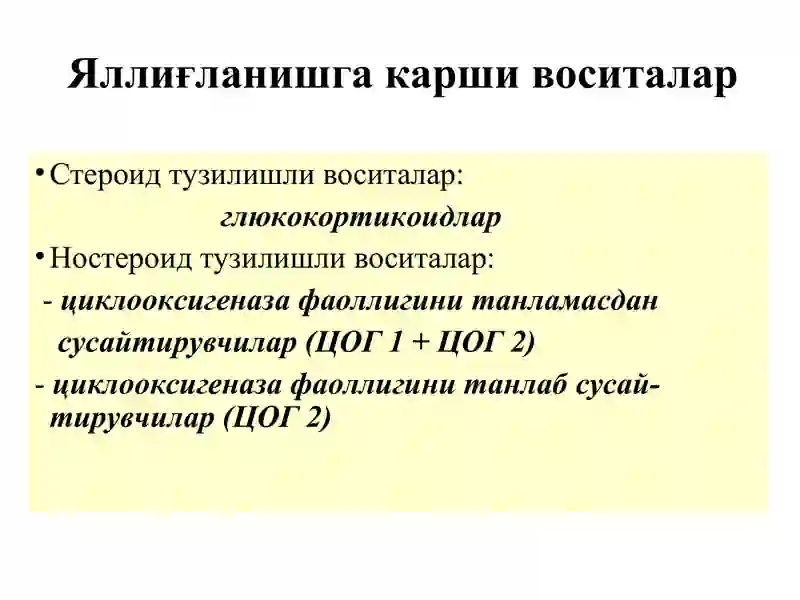 Яллиғланишга карши воситалар

• Стероид тузилишли воситалар:
глюкокортикоидлар

• Ностероид тузилишли воситалар:
- циклооксигеназа фаоллигини танламасдан сусайтирувчилар (ЦОГ 1 + ЦОГ 2)
- циклооксигеназа фаоллигини танлаб сусайтирувчилар (ЦОГ 2)